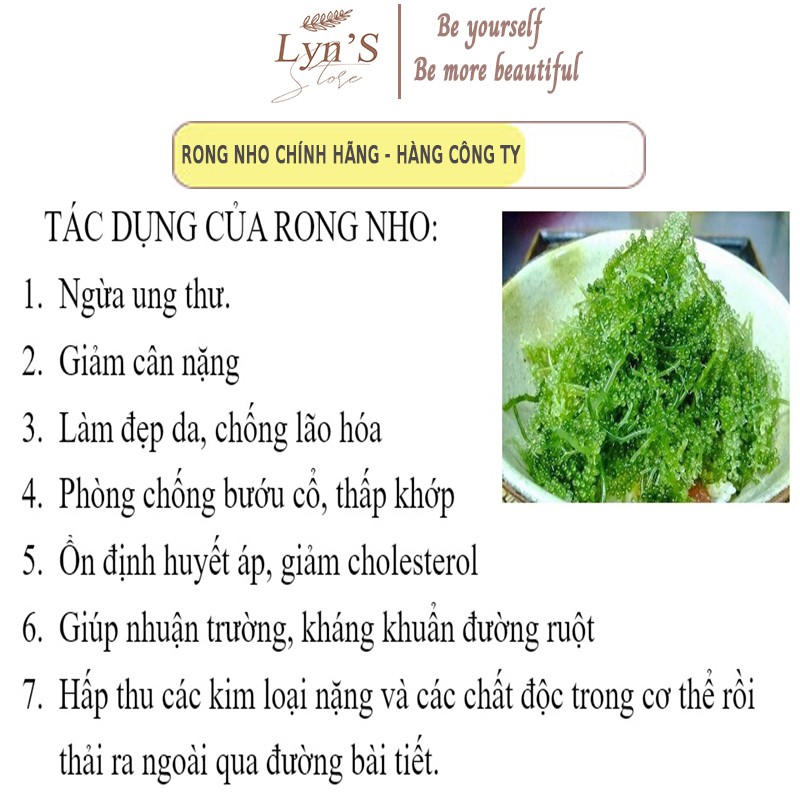 Lyn'S Store

Be yourself
Be more beautiful

RONG NHO CHÍNH HÃNG - HÀNG CÔNG TY

TÁC DỤNG CỦA RONG NHO:

1. Ngừa ung thư.
2. Giảm cân nặng
3. Làm đẹp da, chống lão hóa
4. Phòng chống bướu cổ, thấp khớp
5. Ổn định huyết áp, giảm cholesterol
6. Giúp nhuận trường, kháng khuẩn đường ruột
7. Hấp thu các kim loại nặng và các chất độc trong cơ thể rồi thải ra ngoài qua đường bài tiết.